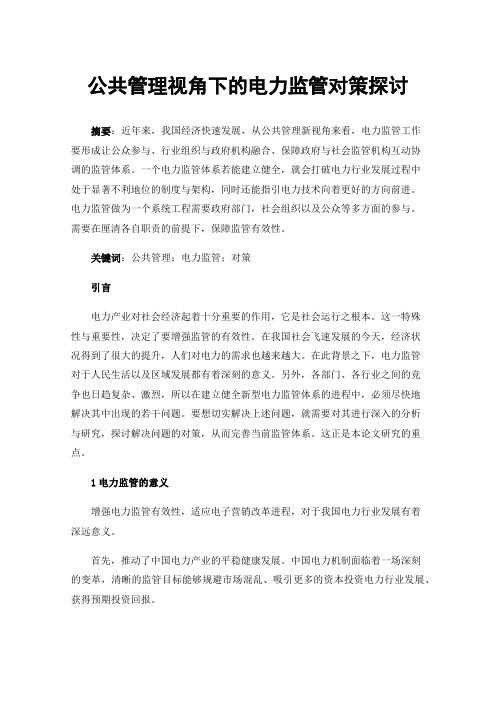 公共管理视角下的电力监管对策探讨

摘要：近年来，我国经济快速发展，从公共管理新视角来看，电力监管工作要形成让公众参与、行业组织与政府机构融合、保障政府与社会监管机构互动协调的监管体系。一个电力监管体系若能建立健全，就会打破电力行业发展过程中处于显著不利地位的制度与架构，同时还能指引电力技术向着更好的方向前进。电力监管做为一个系统工程需要政府部门，社会组织以及公众等多方面的参与。需要在厘清各自职责的前提下，保障监管有效性。

关键词：公共管理；电力监管；对策

引言

电力产业对社会经济起着十分重要的作用，它是社会运行之根本。这一特殊性与重要性，决定了要增强监管的有效性。在我国社会飞速发展的今天，经济状况得到了很大的提升，人们对电力的需求也越来越大。在此背景之下，电力监管对于人民生活以及区域发展都有着深刻的意义。另外，各部门、各行业之间的竞争也日趋复杂、激烈，所以在建立健全新型电力监管体系的进程中，必须尽快地解决其中出现的若干问题。要想切实解决上述问题，就需要对其进行深入的分析与研究，探讨解决问题的对策，从而完善当前监管体系。这正是本论文研究的重点。

1 电力监管的意义

增强电力监管有效性，适应电子营销改革进程，对于我国电力行业发展有着深远意义。

首先，推动了中国电力产业的平稳健康发展。中国电力机制面临着一场深刻的变革，清晰的监管目标能够规避市场混乱、吸引更多的资本投资电力行业发展、获得预期投资回报。